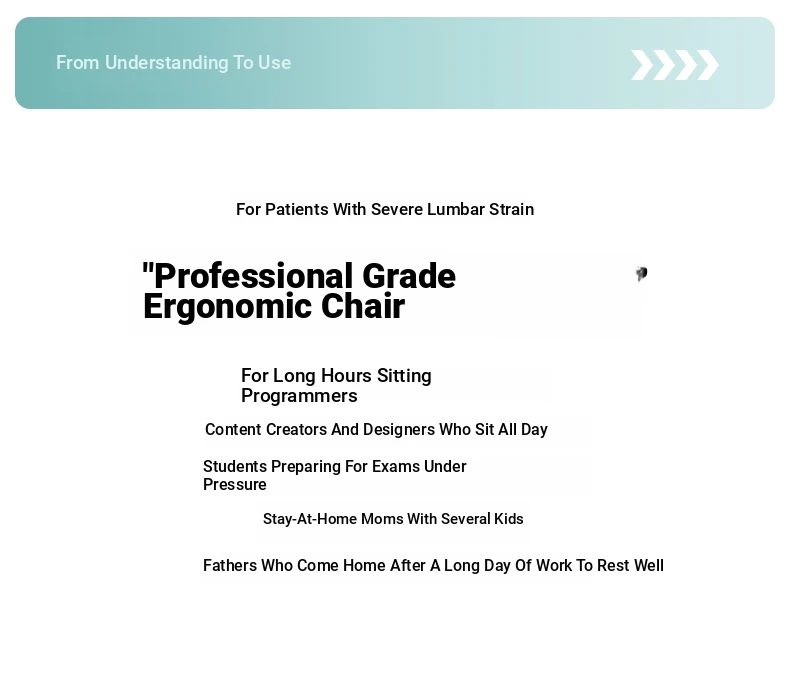 From Understanding To Use

For Patients With Severe Lumbar Strain

"Professional Grade Ergonomic Chair

For Long Hours Sitting Programmers

Content Creators And Designers Who Sit All Day

Students Preparing For Exams Under Pressure

Stay-At-Home Moms With Several Kids

Fathers Who Come Home After A Long Day Of Work To Rest Well